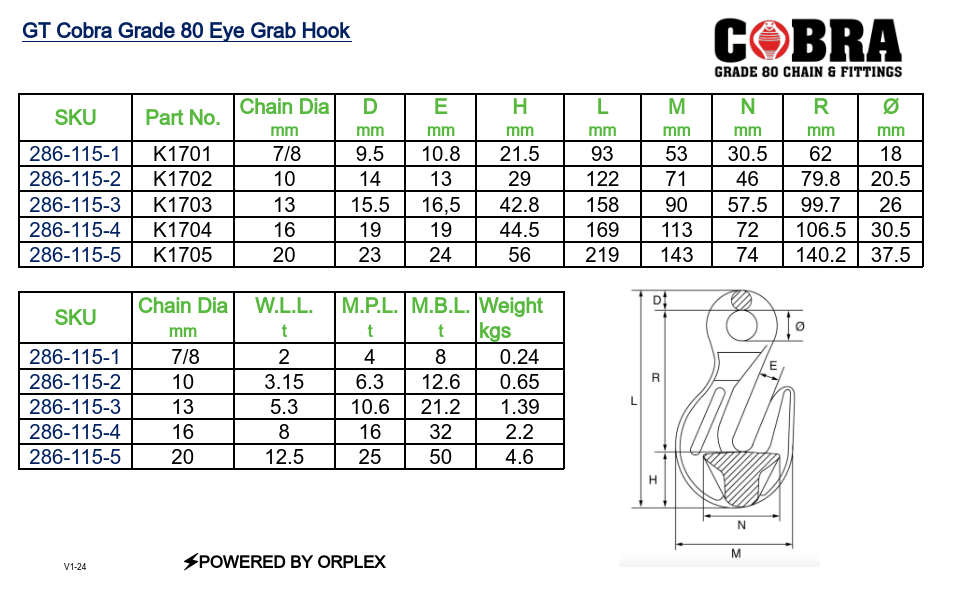 GT Cobra Grade 80 Eye Grab Hook

COBRA
GRADE 80 CHAIN & FITTINGS

| SKU | Part No. | Chain Dia mm | D mm | E mm | H mm | L mm | M mm | N mm | R mm | Ø mm |
|---|---|---|---|---|---|---|---|---|---|---|
| 286-115-1 | K1701 | 7/8 | 9.5 | 10.8 | 21.5 | 93 | 53 | 30.5 | 62 | 18 |
| 286-115-2 | K1702 | 10 | 14 | 13 | 29 | 122 | 71 | 46 | 79.8 | 20.5 |
| 286-115-3 | K1703 | 13 | 15.5 | 16,5 | 42.8 | 158 | 90 | 57.5 | 99.7 | 26 |
| 286-115-4 | K1704 | 16 | 19 | 19 | 44.5 | 169 | 113 | 72 | 106.5 | 30.5 |
| 286-115-5 | K1705 | 20 | 23 | 24 | 56 | 219 | 143 | 74 | 140.2 | 37.5 |

| SKU | Chain Dia mm | W.L.L. t | M.P.L. t | M.B.L. t | Weight kgs |
|---|---|---|---|---|---|
| 286-115-1 | 7/8 | 2 | 4 | 8 | 0.24 |
| 286-115-2 | 10 | 3.15 | 6.3 | 12.6 | 0.65 |
| 286-115-3 | 13 | 5.3 | 10.6 | 21.2 | 1.39 |
| 286-115-4 | 16 | 8 | 16 | 32 | 2.2 |
| 286-115-5 | 20 | 12.5 | 25 | 50 | 4.6 |

D
Ø
E
R
L
H
N
M

V1-24

POWERED BY ORPLEX